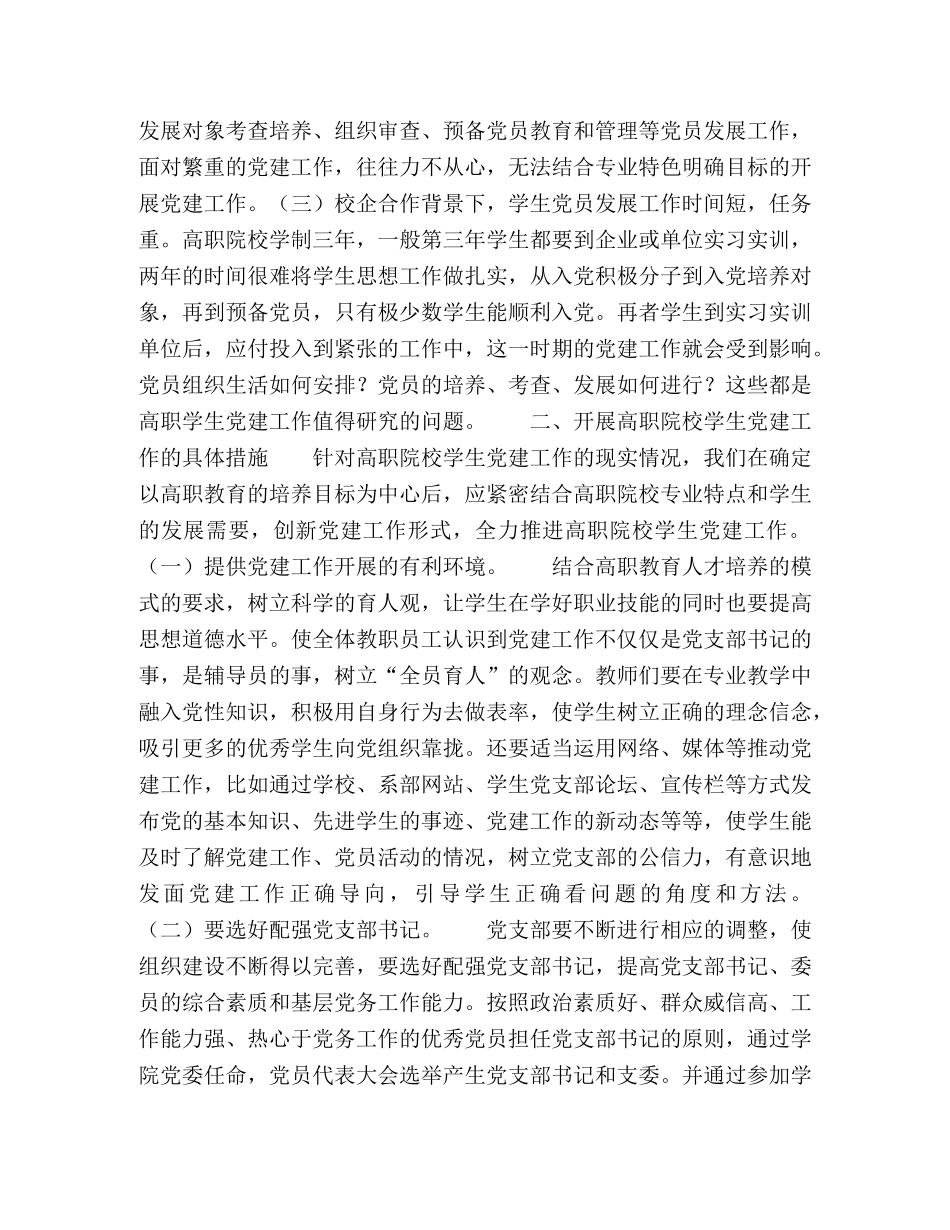 发展对象考查培养、组织审查、预备党员教育和管理等党员发展工作，面对繁重的党建工作，往往力不从心，无法结合专业特色明确目标的开展党建工作。（三）校企合作背景下，学生党员发展工作时间短，任务重。高职院校学制三年，一般第三年学生都要到企业或单位实习实训，两年的时间很难将学生思想工作做扎实，从入党积极分子到入党培养对象，再到预备党员，只有极少数学生能顺利入党。再者学生到实习实训单位后，应付投入到紧张的工作中，这一时期的党建工作就会受到影响。党员组织生活如何安排？党员的培养、考查、发展如何进行？这些都是高职学生党建工作值得研究的问题。　　二、开展高职院校学生党建工作的具体措施　　针对高职院校学生党建工作的现实情况，我们在确定以高职教育的培养目标为中心后，应紧密结合高职院校专业特点和学生的发展需要，创新党建工作形式，全力推进高职院校学生党建工作。（一）提供党建工作开展的有利环境。　　结合高职教育人才培养的模式的要求，树立科学的育人观，让学生在学好职业技能的同时也要提高思想道德水平。使全体教职员工认识到党建工作不仅仅是党支部书记的事，是辅导员的事，树立“全员育人”的观念。教师们要在专业教学中融入党性知识，积极用自身行为去做表率，使学生树立正确的理念信念，吸引更多的优秀学生向党组织靠拢。还要适当运用网络、媒体等推动党建工作，比如通过学校、系部网站、学生党支部论坛、宣传栏等方式发布党的基本知识、先进学生的事迹、党建工作的新动态等等，使学生能及时了解党建工作、党员活动的情况，树立党支部的公信力，有意识地发面党建工作正确导向，引导学生正确看问题的角度和方法。（二）要选好配强党支部书记。　　党支部要不断进行相应的调整，使组织建设不断得以完善，要选好配强党支部书记，提高党支部书记、委员的综合素质和基层党务工作能力。按照政治素质好、群众威信高、工作能力强、热心于党务工作的优秀党员担任党支部书记的原则，通过学院党委任命，党员代表大会选举产生党支部书记和支委。并通过参加学